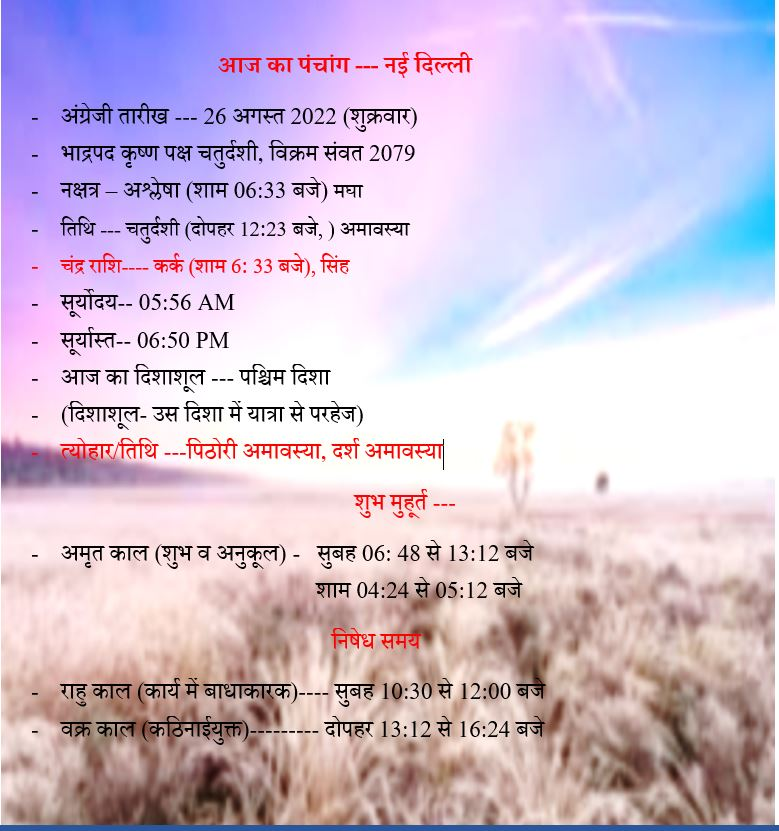 आज का पंचांग --- नई दिल्ली

- अंग्रेजी तारीख --- 26 अगस्त 2022 (शुक्रवार)
- भाद्रपद कृष्ण पक्ष चतुर्दशी, विक्रम संवत 2079
- नक्षत्र – अश्लेषा (शाम 06:33 बजे) मघा
- तिथि --- चतुर्दशी (दोपहर 12:23 बजे, ) अमावस्या
- चंद्र राशि---- कर्क (शाम 6: 33 बजे), सिंह
- सूर्योदय-- 05:56 AM
- सूर्यास्त-- 06:50 PM
- आज का दिशाशूल --- पश्चिम दिशा
- (दिशाशूल- उस दिशा में यात्रा से परहेज)
- त्योहार/तिथि ---पिठोरी अमावस्या, दर्श अमावस्या

शुभ मुहूर्त ---

- अमृत काल (शुभ व अनुकूल) - सुबह 06: 48 से 13:12 बजे
शाम 04:24 से 05:12 बजे

निषेध समय

- राहु काल (कार्य में बाधाकारक)---- सुबह 10:30 से 12:00 बजे
- वक्र काल (कठिनाईयुक्त)--------- दोपहर 13:12 से 16:24 बजे